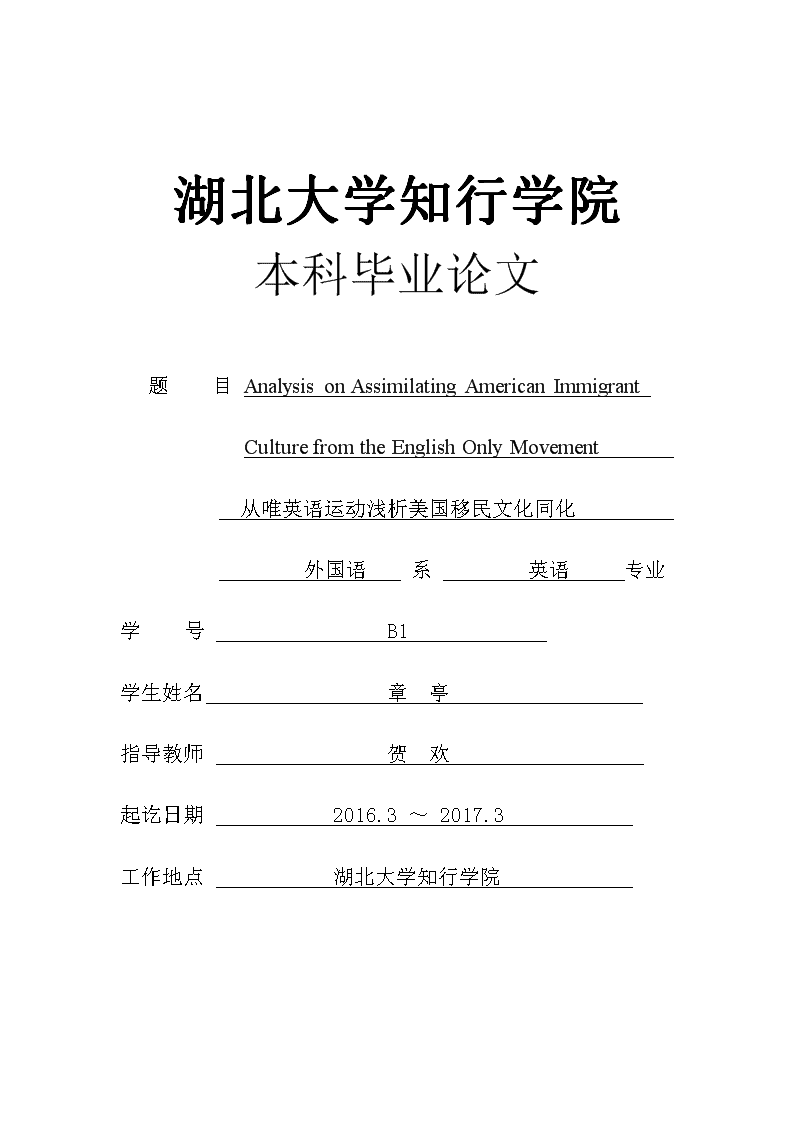 湖北大学知行学院

本科毕业论文

题　　目 Analysis on Assimilating American Immigrant Culture from the English Only Movement

从唯英语运动浅析美国移民文化同化

外国语　系　英语　专业

学　　号 B1

学生姓名 章　亭

指导教师 贺　欢

起讫日期 2016.3 ～ 2017.3

工作地点 湖北大学知行学院